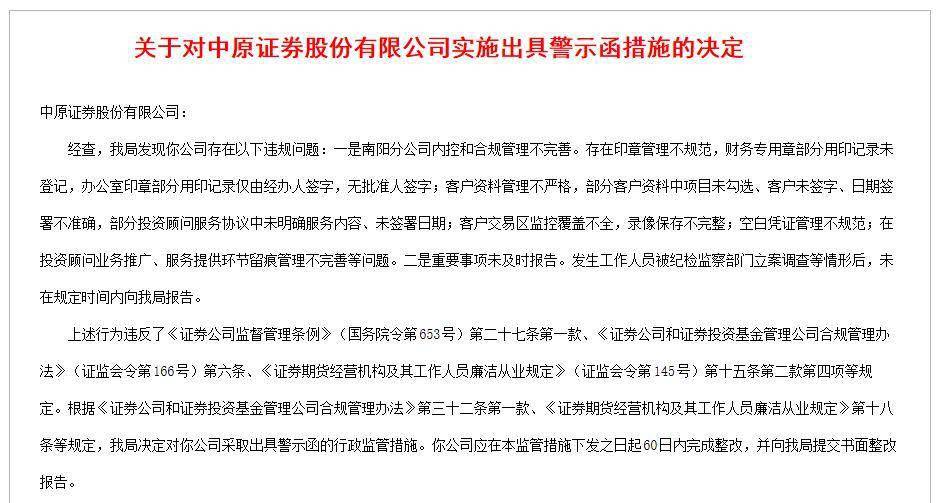 关于对中原证券股份有限公司实施出具警示函措施的决定

中原证券股份有限公司：

经查，我局发现你公司存在以下违规问题：一是南阳分公司内控和合规管理不完善。存在印章管理不规范，财务专用章部分用印记录未登记，办公室印章部分用印记录仅由经办人签字，无批准人签字；客户资料管理不严格，部分客户资料中项目未勾选、客户未签字、日期签署不准确，部分投资顾问服务协议中未明确服务内容、未签署日期；客户交易区监控覆盖不全，录像保存不完整；空白凭证管理不规范；在投资顾问业务推广、服务提供环节留痕管理不完善等问题。二是重要事项未及时报告。发生工作人员被纪检监察部门立案调查等情形后，未在规定时间内向我局报告。

上述行为违反了《证券公司监督管理条例》（国务院令第653号）第二十七条第一款、《证券公司和证券投资基金管理公司合规管理办法》（证监会令第166号）第六条、《证券期货经营机构及其工作人员廉洁从业规定》（证监会令第145号）第十五条第二款第四项等规定。根据《证券公司和证券投资基金管理公司合规管理办法》第三十二条第一款、《证券期货经营机构及其工作人员廉洁从业规定》第十八条等规定，我局决定对你公司采取出具警示函的行政监管措施。你公司应在本监管措施下发之日起60日内完成整改，并向我局提交书面整改报告。